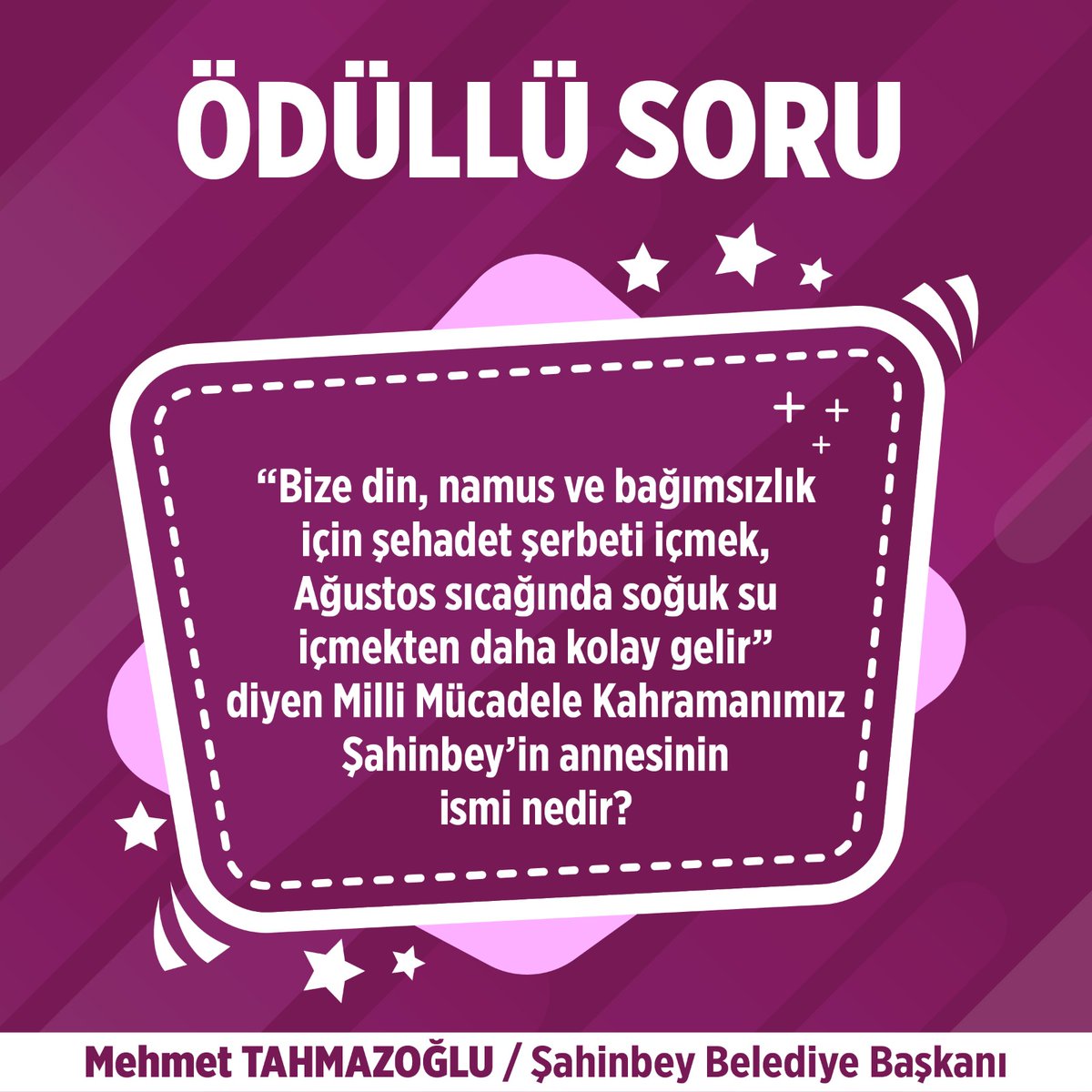 ÖDÜLLÜ SORU

“Bize din, namus ve bağımsızlık için şehadet şerbeti içmek, Ağustos sıcağında soğuk su içmekten daha kolay gelir” diyen Milli Mücadele Kahramanımız Şahinbey’in annesinin ismi nedir?

Mehmet TAHMAZOĞLU / Şahinbey Belediye Başkanı